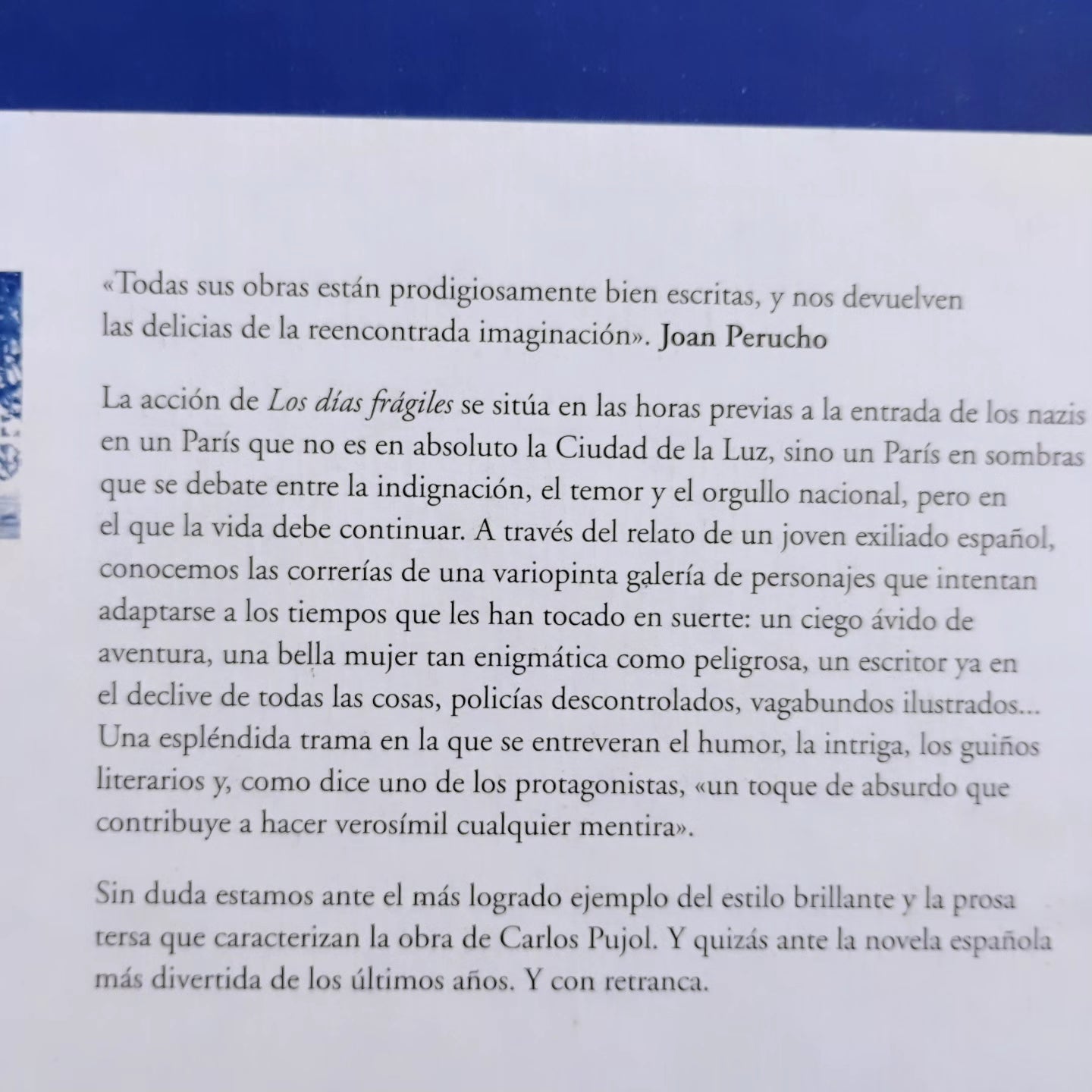 «Todas sus obras están prodigiosamente bien escritas, y nos devuelven las delicias de la reencontrada imaginación». Joan Perucho

La acción de Los días frágiles se sitúa en las horas previas a la entrada de los nazis en un París que no es en absoluto la Ciudad de la Luz, sino un París en sombras que se debate entre la indignación, el temor y el orgullo nacional, pero en el que la vida debe continuar. A través del relato de un joven exiliado español, conocemos las correrías de una variopinta galería de personajes que intentan adaptarse a los tiempos que les han tocado en suerte: un ciego ávido de aventura, una bella mujer tan enigmática como peligrosa, un escritor ya en el declive de todas las cosas, policías descontrolados, vagabundos ilustrados... Una espléndida trama en la que se entreveran el humor, la intriga, los guiños literarios y, como dice uno de los protagonistas, «un toque de absurdo que contribuye a hacer verosímil cualquier mentira».

Sin duda estamos ante el más logrado ejemplo del estilo brillante y la prosa tersa que caracterizan la obra de Carlos Pujol. Y quizás ante la novela española más divertida de los últimos años. Y con retranca.